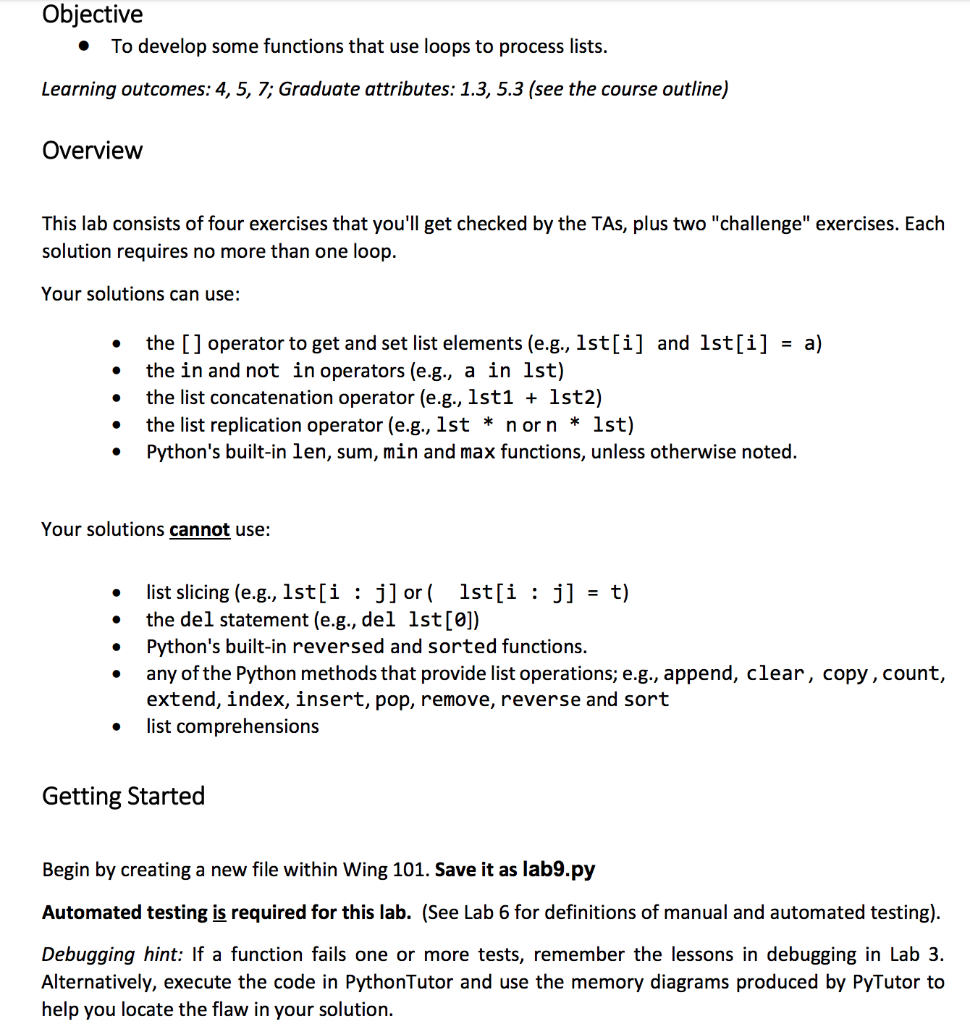 Objective

- To develop some functions that use loops to process lists.

Learning outcomes: 4, 5, 7; Graduate attributes: 1.3, 5.3 (see the course outline)

Overview

This lab consists of four exercises that you'll get checked by the TAs, plus two "challenge" exercises. Each solution requires no more than one loop.

Your solutions can use:

- the [] operator to get and set list elements (e.g., lst[i] and lst[i] = a)
- the in and not in operators (e.g., a in lst)
- the list concatenation operator (e.g., lst1 + lst2)
- the list replication operator (e.g., lst * n or n * lst)
- Python's built-in len, sum, min and max functions, unless otherwise noted.

Your solutions cannot use:

- list slicing (e.g., lst[i : j] or ( lst[i : j] = t)
- the del statement (e.g., del lst[0])
- Python's built-in reversed and sorted functions.
- any of the Python methods that provide list operations; e.g., append, clear, copy, count, extend, index, insert, pop, remove, reverse and sort
- list comprehensions

Getting Started

Begin by creating a new file within Wing 101. Save it as lab9.py

Automated testing is required for this lab. (See Lab 6 for definitions of manual and automated testing).

Debugging hint: If a function fails one or more tests, remember the lessons in debugging in Lab 3. Alternatively, execute the code in PythonTutor and use the memory diagrams produced by PyTutor to help you locate the flaw in your solution.